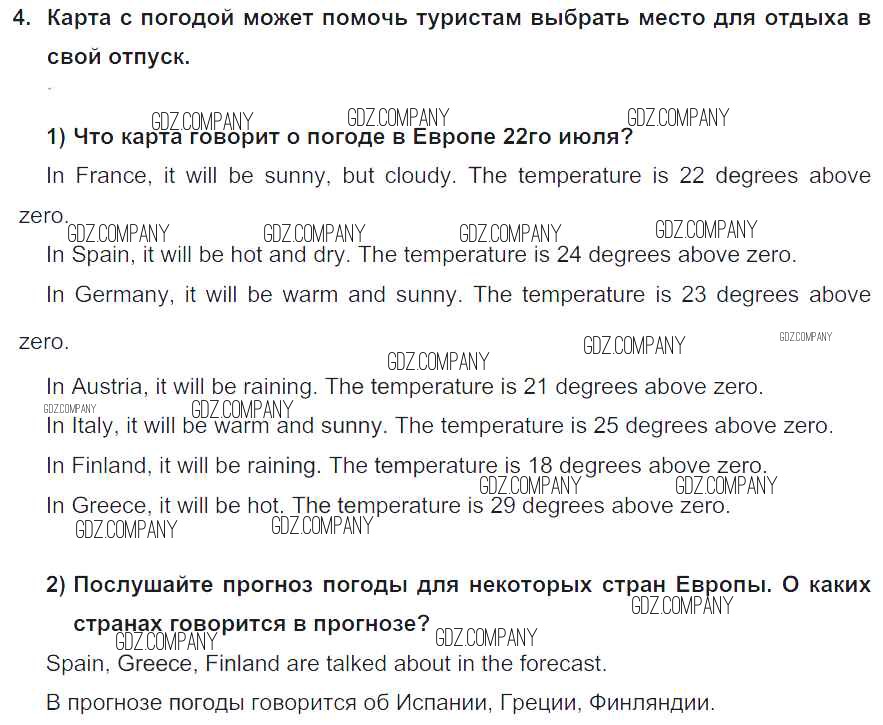 4. Карта с погодой может помочь туристам выбрать место для отдыха в свой отпуск.

GDZ.COMPANY GDZ.COMPANY GDZ.COMPANY

1) Что карта говорит о погоде в Европе 22го июля?

In France, it will be sunny, but cloudy. The temperature is 22 degrees above zero.

GDZ.COMPANY GDZ.COMPANY GDZ.COMPANY GDZ.COMPANY

In Spain, it will be hot and dry. The temperature is 24 degrees above zero.

In Germany, it will be warm and sunny. The temperature is 23 degrees above zero.

GDZ.COMPANY GDZ.COMPANY GDZ.COMPANY

In Austria, it will be raining. The temperature is 21 degrees above zero.

GDZ.COMPANY GDZ.COMPANY

In Italy, it will be warm and sunny. The temperature is 25 degrees above zero.

In Finland, it will be raining. The temperature is 18 degrees above zero.

GDZ.COMPANY GDZ.COMPANY

In Greece, it will be hot. The temperature is 29 degrees above zero.

GDZ.COMPANY GDZ.COMPANY

2) Послушайте прогноз погоды для некоторых стран Европы. О каких странах говорится в прогнозе?

GDZ.COMPANY GDZ.COMPANY GDZ.COMPANY

Spain, Greece, Finland are talked about in the forecast.

В прогнозе погоды говорится об Испании, Греции, Финляндии.